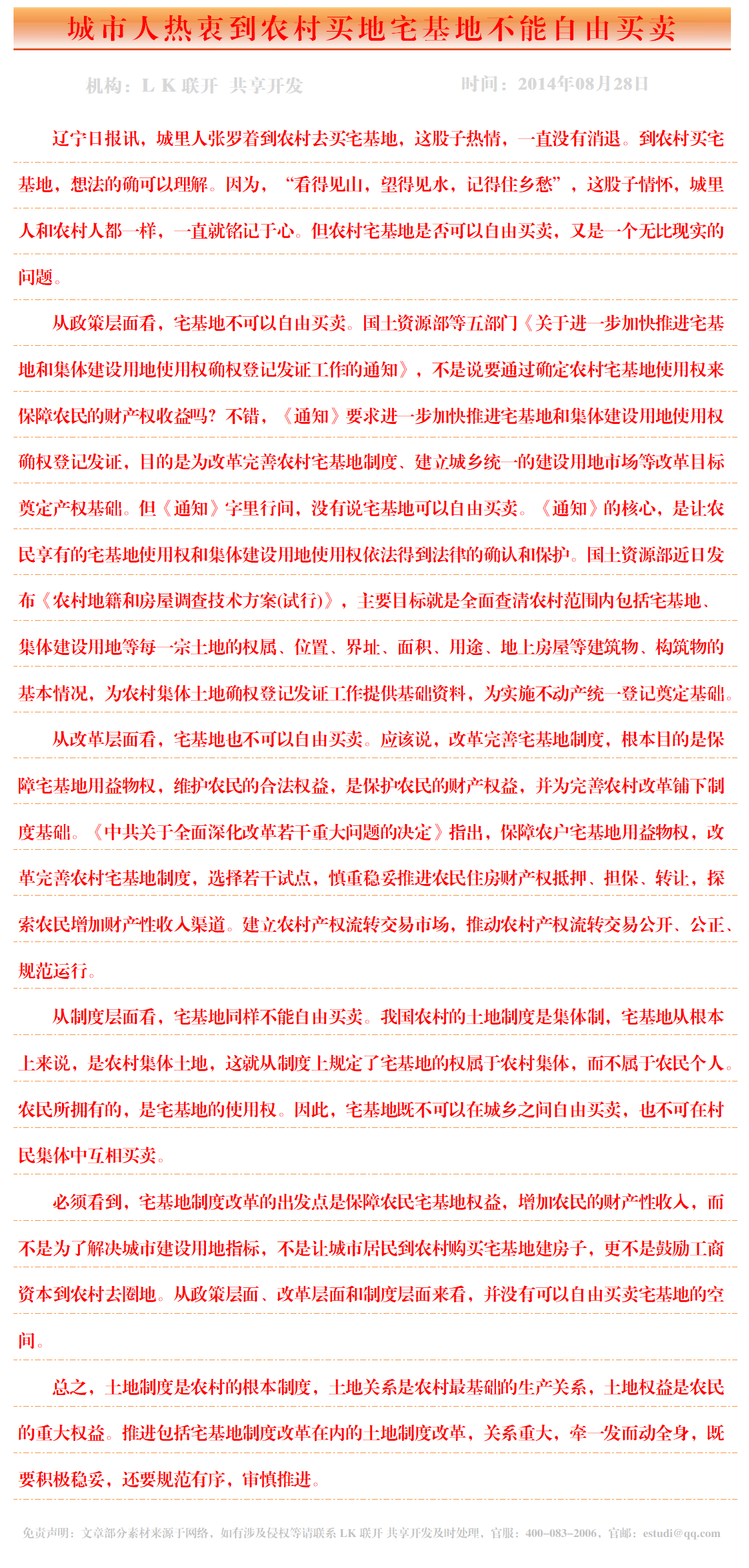 城市人热衷到农村买地宅基地不能自由买卖

机构：L K 联开 共享开发　　时间：2014年08月28日

辽宁日报讯，城里人张罗着到农村去买宅基地，这股子热情，一直没有消退。到农村买宅基地，想法的确可以理解。因为，“看得见山，望得见水，记得住乡愁”，这股子情怀，城里人和农村人都一样，一直就铭记于心。但农村宅基地是否可以自由买卖，又是一个无比现实的问题。

从政策层面看，宅基地不可以自由买卖。国土资源部等五部门《关于进一步加快推进宅基地和集体建设用地使用权确权登记发证工作的通知》，不是说要通过确定农村宅基地使用权来保障农民的财产权收益吗？不错，《通知》要求进一步加快推进宅基地和集体建设用地使用权确权登记发证，目的是为改革完善农村宅基地制度、建立城乡统一的建设用地市场等改革目标奠定产权基础。但《通知》字里行间，没有说宅基地可以自由买卖。《通知》的核心，是让农民享有的宅基地使用权和集体建设用地使用权依法得到法律的确认和保护。国土资源部近日发布《农村地籍和房屋调查技术方案(试行)》，主要目标就是全面查清农村范围内包括宅基地、集体建设用地等每一宗土地的权属、位置、界址、面积、用途、地上房屋等建筑物、构筑物的基本情况，为农村集体土地确权登记发证工作提供基础资料，为实施不动产统一登记奠定基础。

从改革层面看，宅基地也不可以自由买卖。应该说，改革完善宅基地制度，根本目的是保障宅基地用益物权，维护农民的合法权益，是保护农民的财产权益，并为完善农村改革铺下制度基础。《中共关于全面深化改革若干重大问题的决定》指出，保障农户宅基地用益物权，改革完善农村宅基地制度，选择若干试点，慎重稳妥推进农民住房财产权抵押、担保、转让，探索农民增加财产性收入渠道。建立农村产权流转交易市场，推动农村产权流转交易公开、公正、规范运行。

从制度层面看，宅基地同样不能自由买卖。我国农村的土地制度是集体制，宅基地从根本上来说，是农村集体土地，这就从制度上规定了宅基地的权属于农村集体，而不属于农民个人。农民所拥有的，是宅基地的使用权。因此，宅基地既不可以在城乡之间自由买卖，也不可在村民集体中互相买卖。

必须看到，宅基地制度改革的出发点是保障农民宅基地权益，增加农民的财产性收入，而不是为了解决城市建设用地指标，不是让城市居民到农村购买宅基地建房子，更不是鼓励工商资本到农村去圈地。从政策层面、改革层面和制度层面来看，并没有可以自由买卖宅基地的空间。

总之，土地制度是农村的根本制度，土地关系是农村最基础的生产关系，土地权益是农民的重大权益。推进包括宅基地制度改革在内的土地制度改革，关系重大，牵一发而动全身，既要积极稳妥，还要规范有序，审慎推进。

免责声明：文章部分素材来源于网络，如有涉及侵权等请联系 LK 联开 共享开发及时处理，官服：400-083-2006，官邮：estudi@qq.com